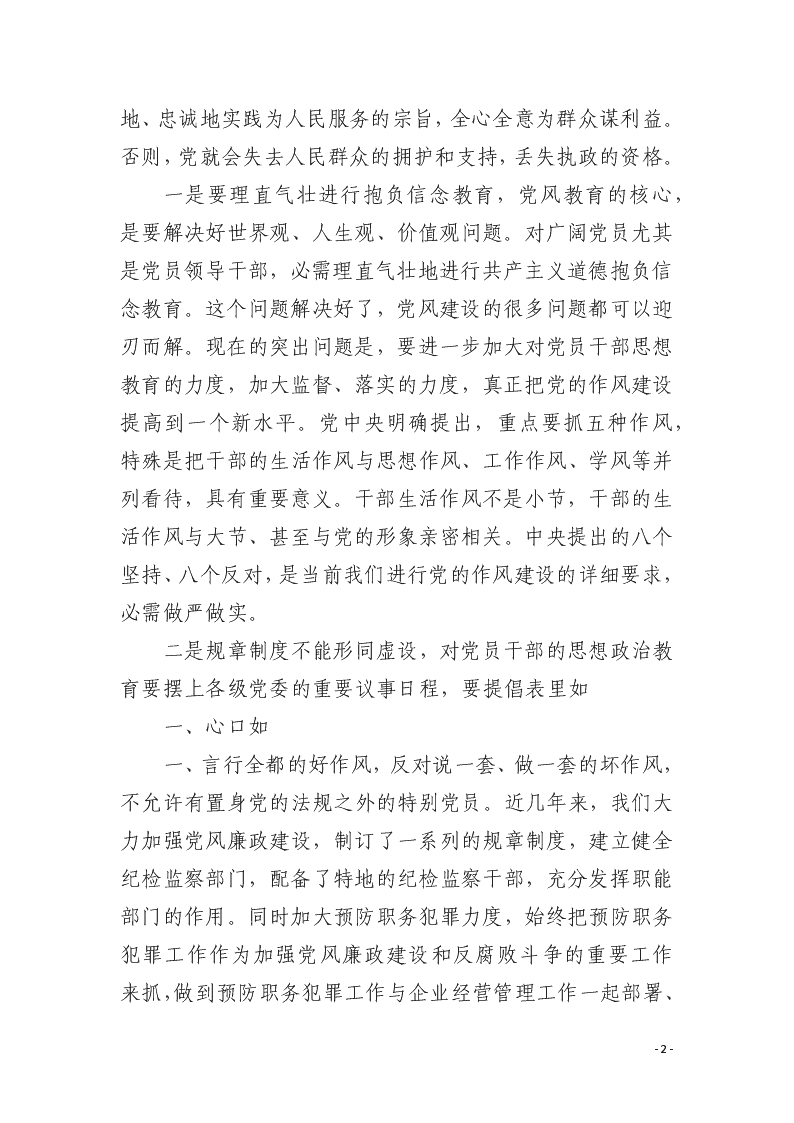 地、忠诚地实践为人民服务的宗旨，全心全意为群众谋利益。否则，党就会失去人民群众的拥护和支持，丢失执政的资格。

一是要理直气壮进行抱负信念教育，党风教育的核心，是要解决好世界观、人生观、价值观问题。对广阔党员尤其是党员领导干部，必需理直气壮地进行共产主义道德抱负信念教育。这个问题解决好了，党风建设的很多问题都可以迎刃而解。现在的突出问题是，要进一步加大对党员干部思想教育的力度，加大监督、落实的力度，真正把党的作风建设提高到一个新水平。党中央明确提出，重点要抓五种作风，特殊是把干部的生活作风与思想作风、工作作风、学风等并列看待，具有重要意义。干部生活作风不是小节，干部的生活作风与大节、甚至与党的形象亲密相关。中央提出的八个坚持、八个反对，是当前我们进行党的作风建设的详细要求，必需做严做实。

二是规章制度不能形同虚设，对党员干部的思想政治教育要摆上各级党委的重要议事日程，要提倡表里如

一、心口如

一、言行全都的好作风，反对说一套、做一套的坏作风，不允许有置身党的法规之外的特别党员。近几年来，我们大力加强党风廉政建设，制订了一系列的规章制度，建立健全纪检监察部门，配备了特地的纪检监察干部，充分发挥职能部门的作用。同时加大预防职务犯罪力度，始终把预防职务犯罪工作作为加强党风廉政建设和反腐败斗争的重要工作来抓，做到预防职务犯罪工作与企业经营管理工作一起部署、

- 2 -